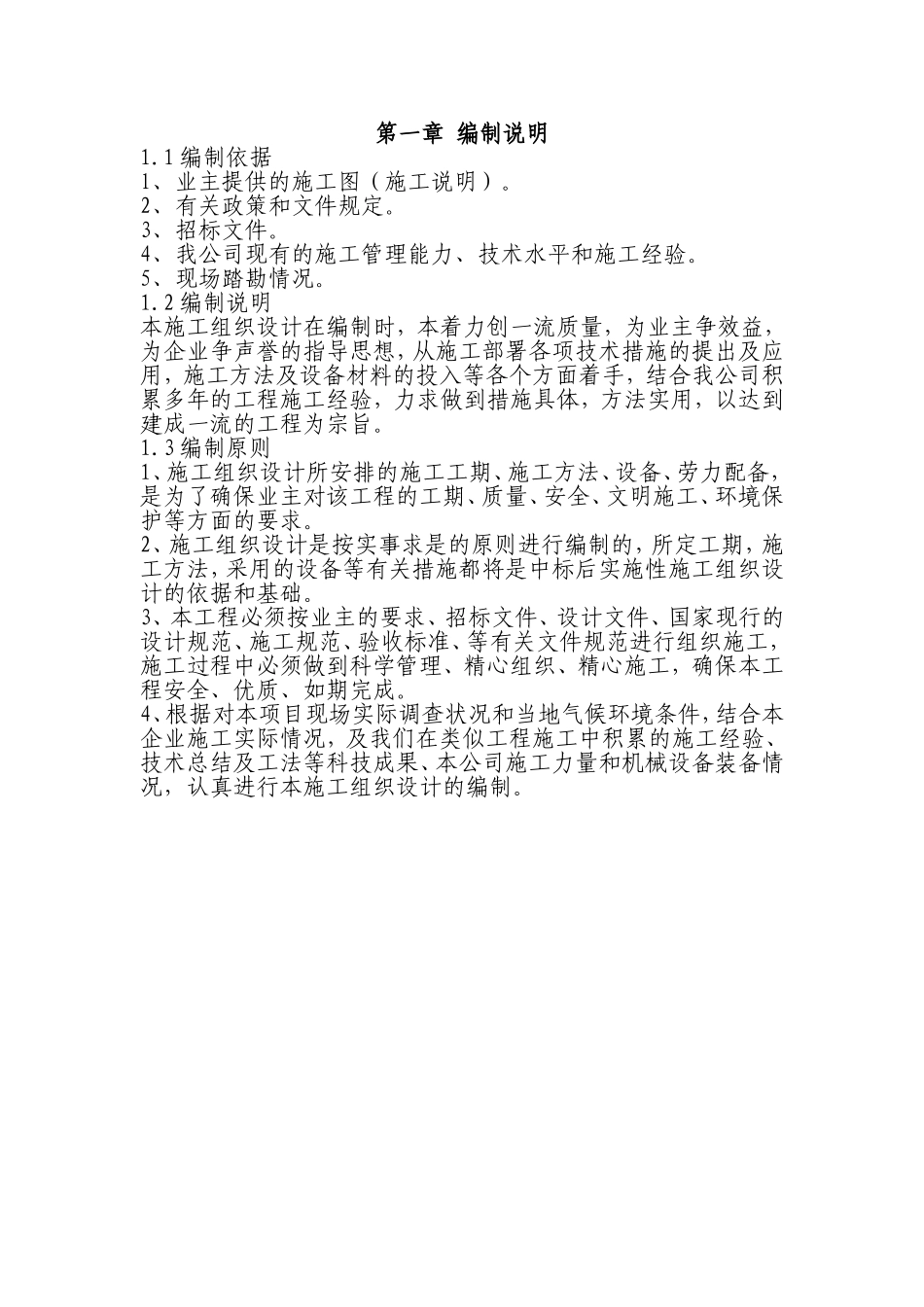 第一章 编制说明

1.1 编制依据

1、业主提供的施工图（施工说明）。

2、有关政策和文件规定。

3、招标文件。

4、我公司现有的施工管理能力、技术水平和施工经验。

5、现场踏勘情况。

1.2 编制说明

本施工组织设计在编制时，本着力创一流质量，为业主争效益，为企业争声誉的指导思想，从施工部署各项技术措施的提出及应用，施工方法及设备材料的投入等各个方面着手，结合我公司积累多年的工程施工经验，力求做到措施具体，方法实用，以达到建成一流的工程为宗旨。

1.3 编制原则

1、施工组织设计所安排的施工工期、施工方法、设备、劳力配备，是为了确保业主对该工程的工期、质量、安全、文明施工、环境保护等方面的要求。

2、施工组织设计是按实事求是的原则进行编制的，所定工期，施工方法，采用的设备等有关措施都将是中标后实施性施工组织设计的依据和基础。

3、本工程必须按业主的要求、招标文件、设计文件、国家现行的设计规范、施工规范、验收标准、等有关文件规范进行组织施工，施工过程中必须做到科学管理、精心组织、精心施工，确保本工程安全、优质、如期完成。

4、根据对本项目现场实际调查状况和当地气候环境条件，结合本企业施工实际情况，及我们在类似工程施工中积累的施工经验、技术总结及工法等科技成果、本公司施工力量和机械设备装备情况，认真进行本施工组织设计的编制。